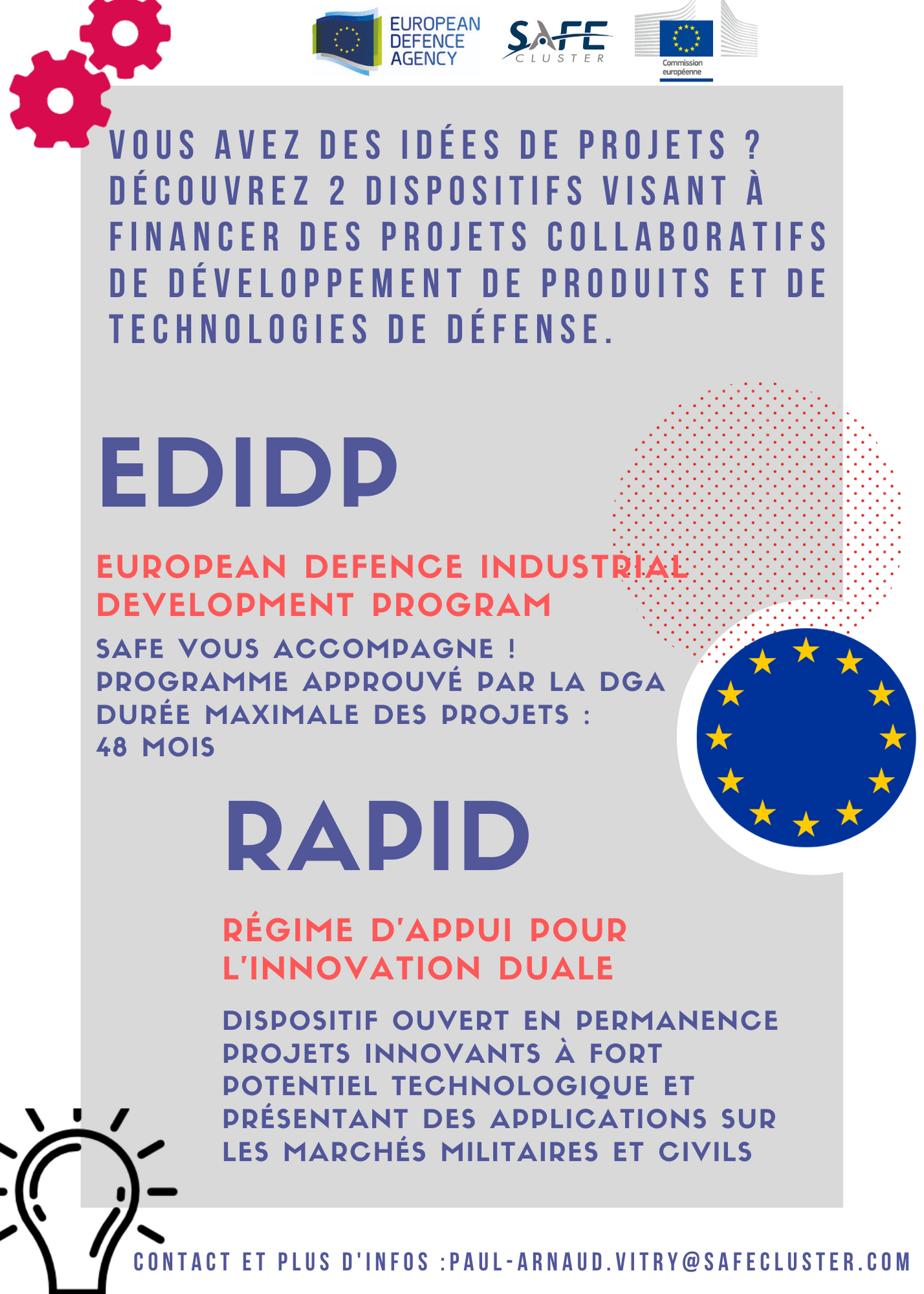 EUROPEAN DEFENCE AGENCY

SAFE CLUSTER

Commission européenne

VOUS AVEZ DES IDÉES DE PROJETS ? DÉCOUVREZ 2 DISPOSITIFS VISANT À FINANCER DES PROJETS COLLABORATIFS DE DÉVELOPPEMENT DE PRODUITS ET DE TECHNOLOGIES DE DÉFENSE.

EDIDP

EUROPEAN DEFENCE INDUSTRIAL DEVELOPMENT PROGRAM

SAFE VOUS ACCOMPAGNE !
PROGRAMME APPROUVÉ PAR LA DGA
DURÉE MAXIMALE DES PROJETS : 48 MOIS

RAPID

RÉGIME D'APPUI POUR L'INNOVATION DUALE

DISPOSITIF OUVERT EN PERMANENCE
PROJETS INNOVANTS À FORT POTENTIEL TECHNOLOGIQUE ET PRÉSENTANT DES APPLICATIONS SUR LES MARCHÉS MILITAIRES ET CIVILS

CONTACT ET PLUS D'INFOS :PAUL-ARNAUD.VITRY@SAFECLUSTER.COM